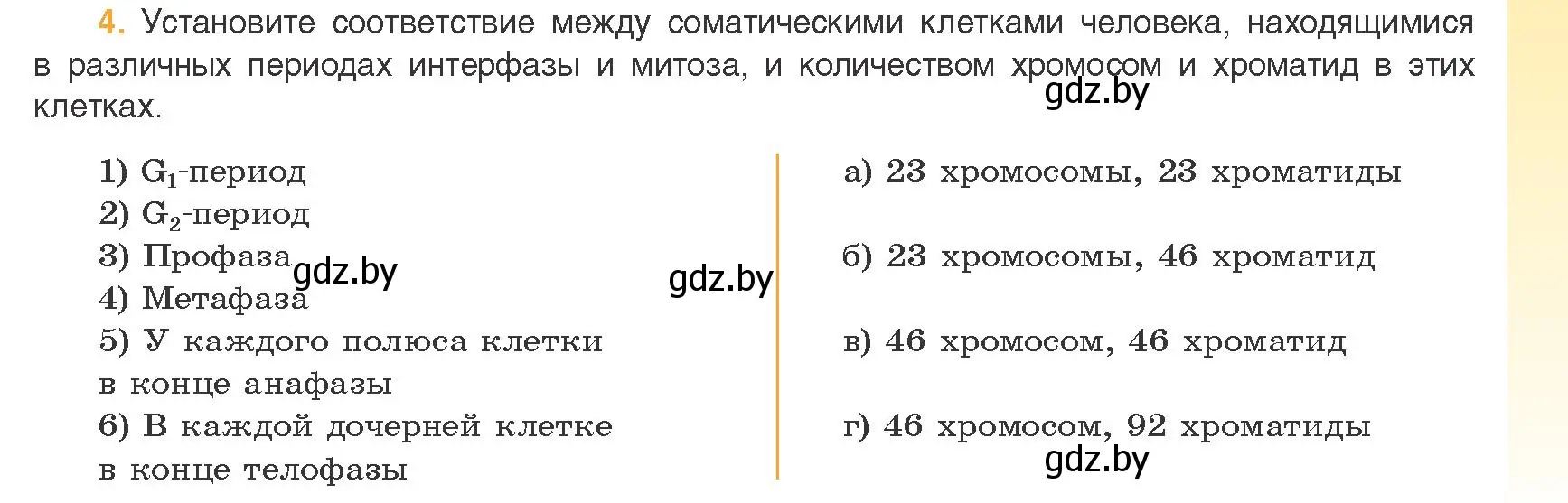 4. Установите соответствие между соматическими клетками человека, находящимися в различных периодах интерфазы и митоза, и количеством хромосом и хроматид в этих клетках.

gdz.by

1) $G_1$-период
2) $G_2$-период
3) Профаза
4) Метафаза
5) У каждого полюса клетки в конце анафазы
6) В каждой дочерней клетке в конце телофазы

gdz.by

gdz.by

а) 23 хромосомы, 23 хроматиды

б) 23 хромосомы, 46 хроматид

в) 46 хромосом, 46 хроматид

г) 46 хромосом, 92 хроматиды

gdz.by